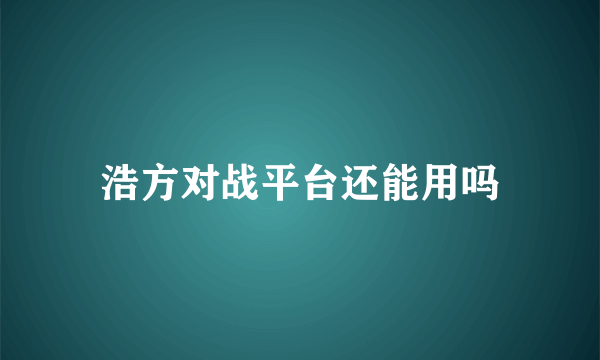 浩方对战平台还能用吗